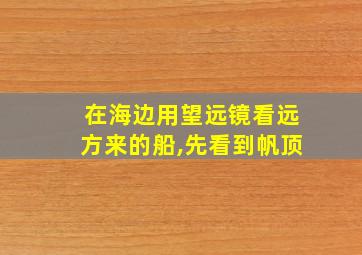 在海边用望远镜看远方来的船,先看到帆顶